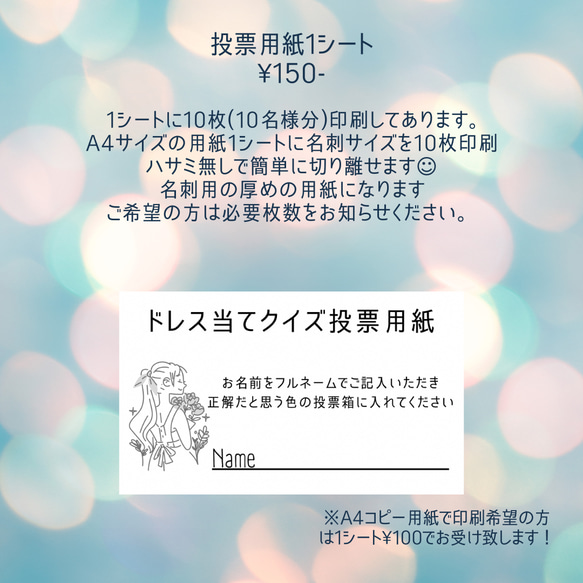 投票用紙1シート
¥150-

1シートに10枚(10名様分)印刷してあります。
A4サイズの用紙1シートに名刺サイズを10枚印刷
ハサミ無しで簡単に切り離せます☺
名刺用の厚めの用紙になります
ご希望の方は必要枚数をお知らせください。

ドレス当てクイズ投票用紙

お名前をフルネームでご記入いただき
正解だと思う色の投票箱に入れてください

Name

※A4コピー用紙で印刷希望の方は1シート¥100でお受け致します！